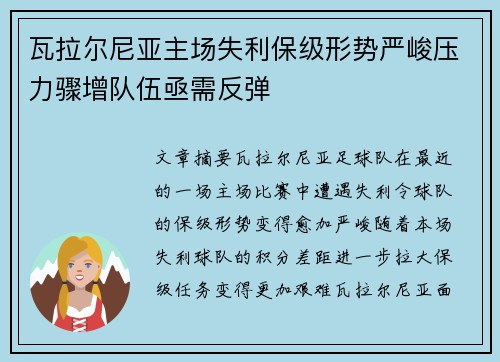 瓦拉尔尼亚主场失利保级形势严峻压力骤增队伍亟需反弹

文章摘要瓦拉尔尼亚足球队在最近的一场主场比赛中遭遇失利令球队的保级形势变得愈加严峻随着本场失利球队的积分差距进一步拉大保级任务变得更加艰难瓦拉尔尼亚面